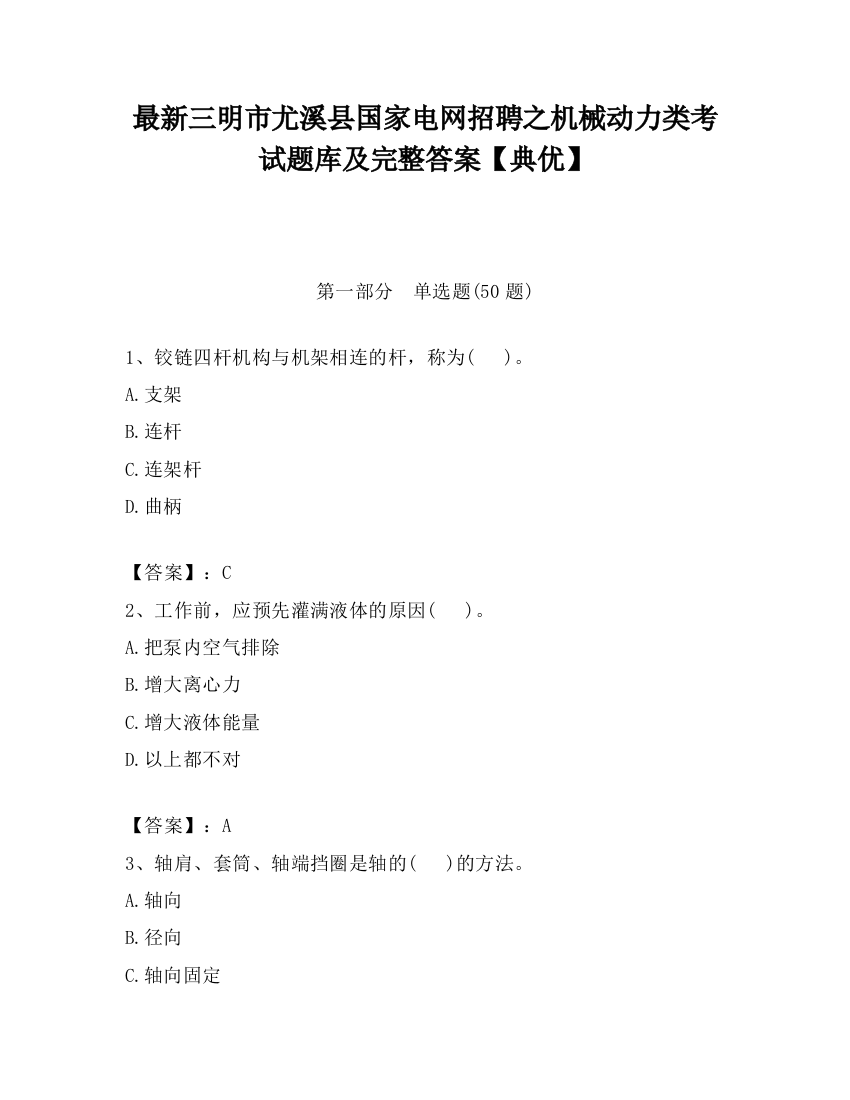 最新三明市尤溪县国家电网招聘之机械动力类考试题库及完整答案【典优】

第一部分　单选题(50 题)

1、铰链四杆机构与机架相连的杆，称为(　　)。

A.支架

B.连杆

C.连架杆

D.曲柄

【答案】：C

2、工作前，应预先灌满液体的原因(　　)。

A.把泵内空气排除

B.增大离心力

C.增大液体能量

D.以上都不对

【答案】：A

3、轴肩、套筒、轴端挡圈是轴的(　　)的方法。

A.轴向

B.径向

C.轴向固定